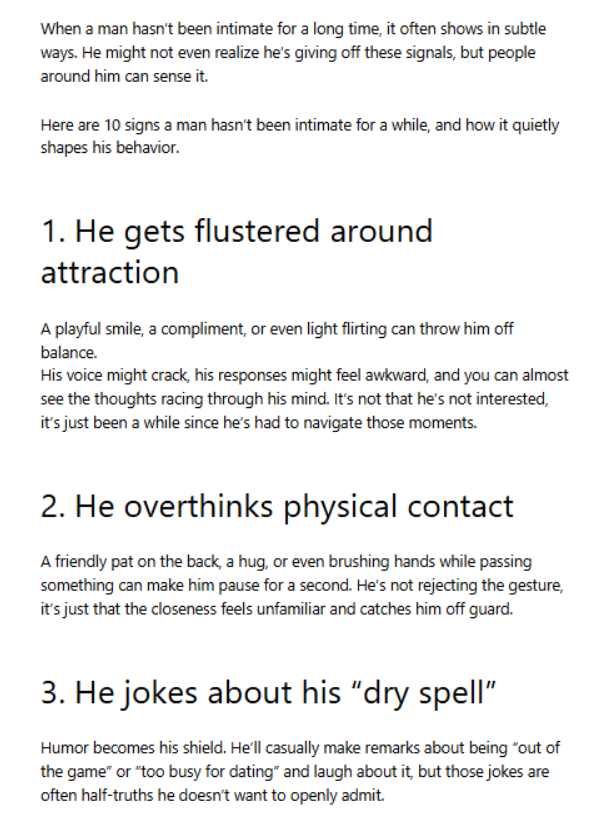 When a man hasn't been intimate for a long time, it often shows in subtle ways. He might not even realize he's giving off these signals, but people around him can sense it.

Here are 10 signs a man hasn't been intimate for a while, and how it quietly shapes his behavior.

1. He gets flustered around attraction

A playful smile, a compliment, or even light flirting can throw him off balance.
His voice might crack, his responses might feel awkward, and you can almost see the thoughts racing through his mind. It's not that he's not interested, it's just been a while since he's had to navigate those moments.

2. He overthinks physical contact

A friendly pat on the back, a hug, or even brushing hands while passing something can make him pause for a second. He's not rejecting the gesture, it's just that the closeness feels unfamiliar and catches him off guard.

3. He jokes about his "dry spell"

Humor becomes his shield. He'll casually make remarks about being "out of the game" or "too busy for dating" and laugh about it, but those jokes are often half-truths he doesn't want to openly admit.